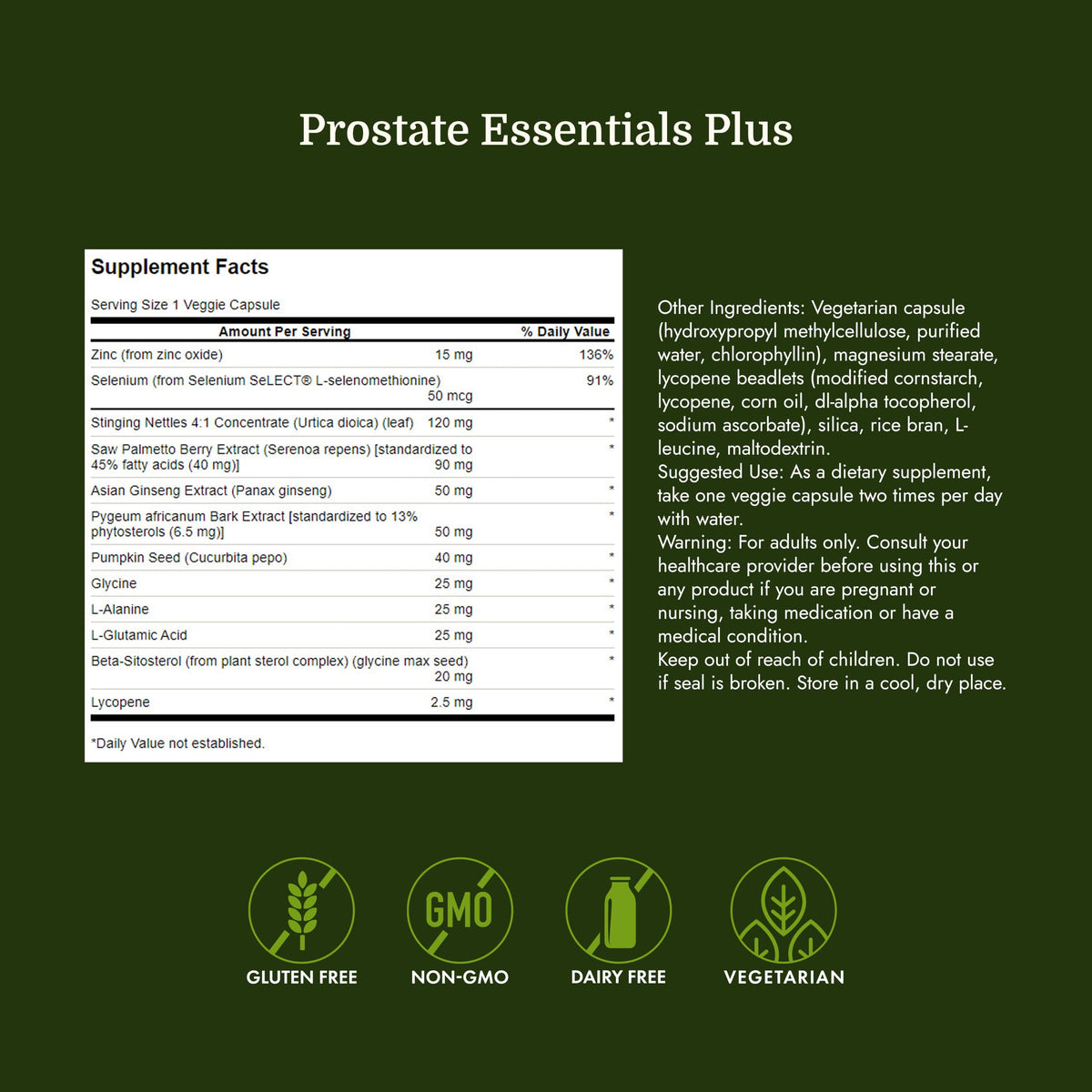 Prostate Essentials Plus

Supplement Facts

Serving Size 1 Veggie Capsule

| Amount Per Serving | | % Daily Value |
|---|---|---|
| Zinc (from zinc oxide) | 15 mg | 136% |
| Selenium (from Selenium SeLECT® L-selenomethionine) | 50 mcg | 91% |
| Stinging Nettles 4:1 Concentrate (Urtica dioica) (leaf) | 120 mg | * |
| Saw Palmetto Berry Extract (Serenoa repens) [standardized to 45% fatty acids (40 mg)] | 90 mg | * |
| Asian Ginseng Extract (Panax ginseng) | 50 mg | * |
| Pygeum africanum Bark Extract [standardized to 13% phytosterols (6.5 mg)] | 50 mg | * |
| Pumpkin Seed (Cucurbita pepo) | 40 mg | * |
| Glycine | 25 mg | * |
| L-Alanine | 25 mg | * |
| L-Glutamic Acid | 25 mg | * |
| Beta-Sitosterol (from plant sterol complex) (glycine max seed) | 20 mg | * |
| Lycopene | 2.5 mg | * |

*Daily Value not established.

Other Ingredients: Vegetarian capsule (hydroxypropyl methylcellulose, purified water, chlorophyllin), magnesium stearate, lycopene beadlets (modified cornstarch, lycopene, corn oil, dl-alpha tocopherol, sodium ascorbate), silica, rice bran, L-leucine, maltodextrin.
Suggested Use: As a dietary supplement, take one veggie capsule two times per day with water.
Warning: For adults only. Consult your healthcare provider before using this or any product if you are pregnant or nursing, taking medication or have a medical condition.
Keep out of reach of children. Do not use if seal is broken. Store in a cool, dry place.

GMO

GLUTEN FREE NON-GMO DAIRY FREE VEGETARIAN